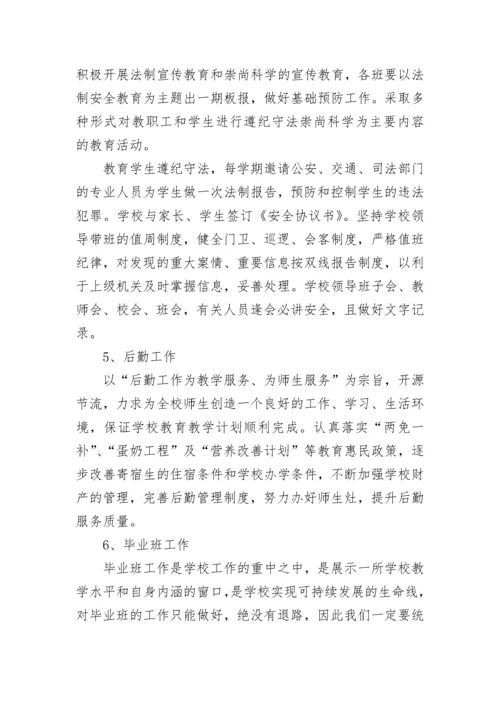 积极开展法制宣传教育和崇尚科学的宣传教育，各班要以法制安全教育为主题出一期板报，做好基础预防工作。采取多种形式对教职工和学生进行遵纪守法崇尚科学为主要内容的教育活动。

教育学生遵纪守法，每学期邀请公安、交通、司法部门的专业人员为学生做一次法制报告，预防和控制学生的违法犯罪。学校与家长、学生签订《安全协议书》。坚持学校领导带班的值周制度，健全门卫、巡逻、会客制度，严格值班纪律，对发现的重大案情、重要信息按双线报告制度，以利于上级机关及时掌握信息，妥善处理。学校领导班子会、教师会、校会、班会，有关人员逢会必讲安全，且做好文字记录。

5、后勤工作

以“后勤工作为教学服务、为师生服务”为宗旨，开源节流，力求为全校师生创造一个良好的工作、学习、生活环境，保证学校教育教学计划顺利完成。认真落实“两免一补”、“蛋奶工程”及“营养改善计划”等教育惠民政策，逐步改善寄宿生的住宿条件和学校办学条件，不断加强学校财产的管理，完善后勤管理制度，努力办好师生灶，提升后勤服务质量。

6、毕业班工作

毕业班工作是学校工作的重中之中，是展示一所学校教学水平和自身内涵的窗口，是学校实现可持续发展的生命线，对毕业班的工作只能做好，绝没有退路，因此我们一定要统